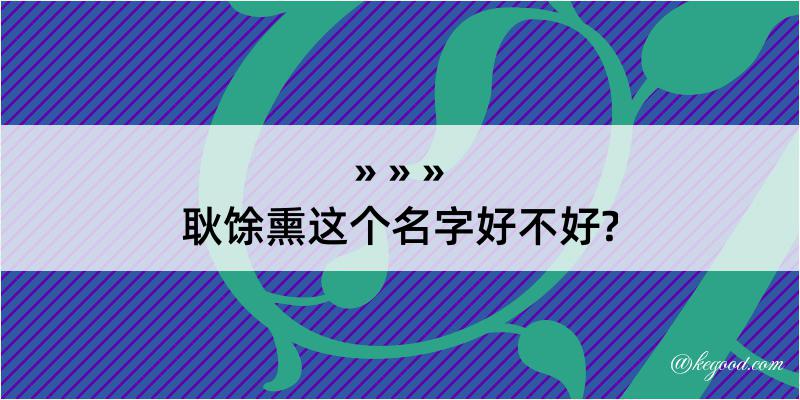 » » »

耿馀熏这个名字好不好?

@kegood.com